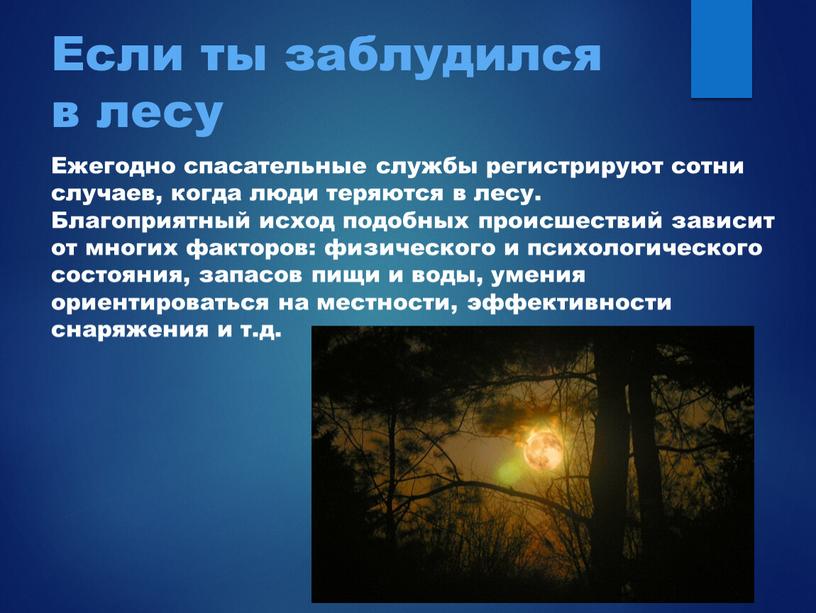 Если ты заблудился в лесу

Ежегодно спасательные службы регистрируют сотни случаев, когда люди теряются в лесу. Благоприятный исход подобных происшествий зависит от многих факторов: физического и психологического состояния, запасов пищи и воды, умения ориентироваться на местности, эффективности снаряжения и т.д.